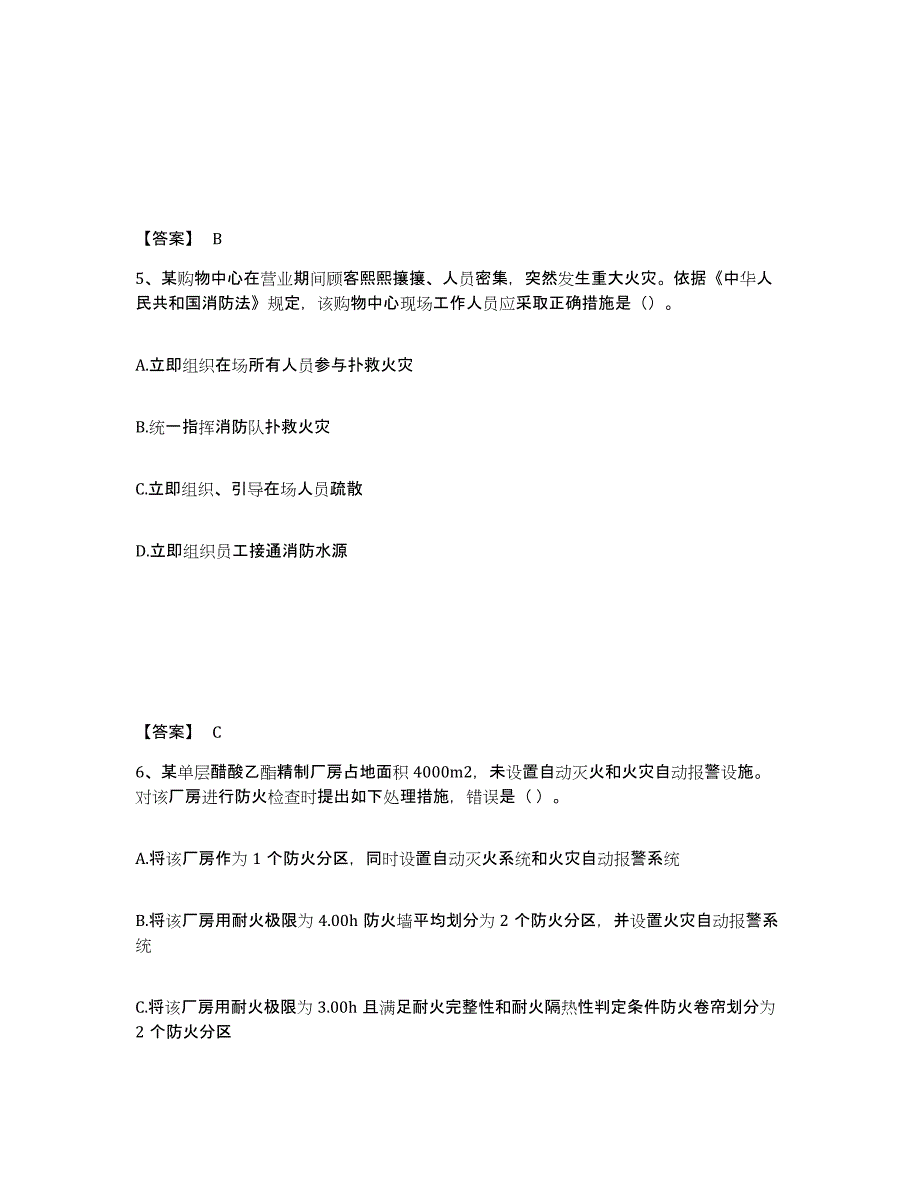 【答案】 B

5、某购物中心在营业期间顾客熙熙攘攘、人员密集，突然发生重大火灾。依据《中华人民共和国消防法》规定，该购物中心现场工作人员应采取正确措施是（）。

A.立即组织在场所有人员参与扑救火灾

B.统一指挥消防队扑救火灾

C.立即组织、引导在场人员疏散

D.立即组织员工接通消防水源

【答案】 C

6、某单层醋酸乙酯精制厂房占地面积 4000m2，未设置自动灭火和火灾自动报警设施。对该厂房进行防火检查时提出如下处理措施，错误是（ ）。

A.将该厂房作为 1 个防火分区，同时设置自动灭火系统和火灾自动报警系统

B.将该厂房用耐火极限为 4.00h 防火墙平均划分为 2 个防火分区，并设置火灾自动报警系统

C.将该厂房用耐火极限为 3.00h 且满足耐火完整性和耐火隔热性判定条件防火卷帘划分为 2 个防火分区